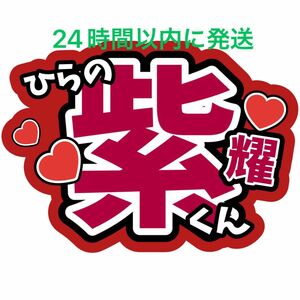 24時間以内に発送

ひらの
紫
耀
くん